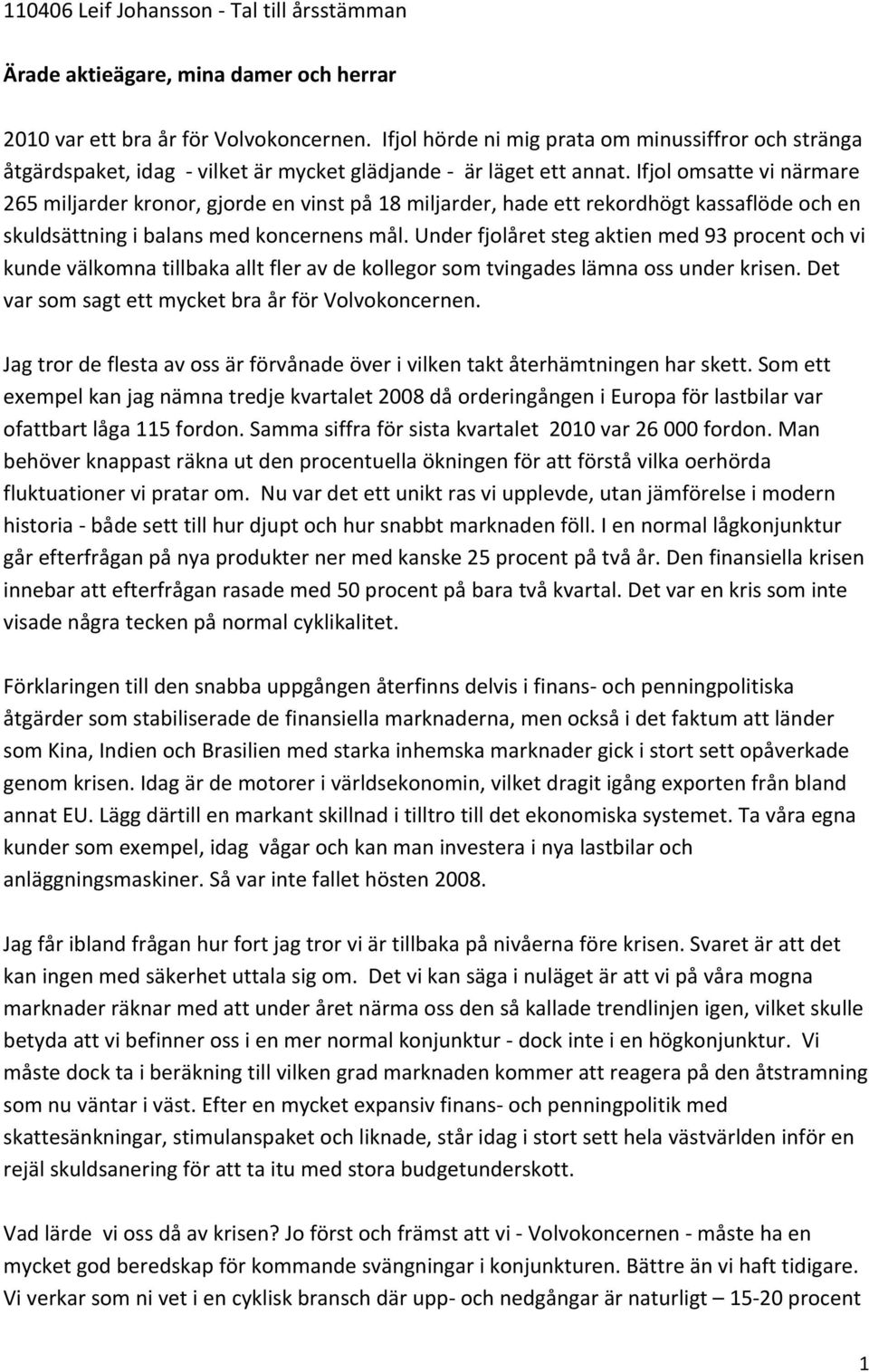 110406 Leif Johansson - Tal till årsstämman

Ärade aktieägare, mina damer och herrar

2010 var ett bra år för Volvokoncernen. Ifjol hörde ni mig prata om minussiffror och stränga åtgärdspaket, idag - vilket är mycket glädjande - är läget ett annat. Ifjol omsatte vi närmare 265 miljarder kronor, gjorde en vinst på 18 miljarder, hade ett rekordhögt kassaflöde och en skuldsättning i balans med koncernens mål. Under fjolåret steg aktien med 93 procent och vi kunde välkomna tillbaka allt fler av de kollegor som tvingades lämna oss under krisen. Det var som sagt ett mycket bra år för Volvokoncernen.

Jag tror de flesta av oss är förvånade över i vilken takt återhämtningen har skett. Som ett exempel kan jag nämna tredje kvartalet 2008 då orderingången i Europa för lastbilar var ofattbart låga 115 fordon. Samma siffra för sista kvartalet 2010 var 26 000 fordon. Man behöver knappast räkna ut den procentuella ökningen för att förstå vilka oerhörda fluktuationer vi pratar om. Nu var det ett unikt ras vi upplevde, utan jämförelse i modern historia - både sett till hur djupt och hur snabbt marknaden föll. I en normal lågkonjunktur går efterfrågan på nya produkter ner med kanske 25 procent på två år. Den finansiella krisen innebar att efterfrågan rasade med 50 procent på bara två kvartal. Det var en kris som inte visade några tecken på normal cyklikalitet.

Förklaringen till den snabba uppgången återfinns delvis i finans- och penningpolitiska åtgärder som stabiliserade de finansiella marknaderna, men också i det faktum att länder som Kina, Indien och Brasilien med starka inhemska marknader gick i stort sett opåverkade genom krisen. Idag är de motorer i världsekonomin, vilket dragit igång exporten från bland annat EU. Lägg därtill en markant skillnad i tilltro till det ekonomiska systemet. Ta våra egna kunder som exempel, idag vågar och kan man investera i nya lastbilar och anläggningsmaskiner. Så var inte fallet hösten 2008.

Jag får ibland frågan hur fort jag tror vi är tillbaka på nivåerna före krisen. Svaret är att det kan ingen med säkerhet uttala sig om. Det vi kan säga i nuläget är att vi på våra mogna marknader räknar med att under året närma oss den så kallade trendlinjen igen, vilket skulle betyda att vi befinner oss i en mer normal konjunktur - dock inte i en högkonjunktur. Vi måste dock ta i beräkning till vilken grad marknaden kommer att reagera på den åtstramning som nu väntar i väst. Efter en mycket expansiv finans- och penningpolitik med skattesänkningar, stimulanspaket och liknade, står idag i stort sett hela västvärlden inför en rejäl skuldsanering för att ta itu med stora budgetunderskott.

Vad lärde vi oss då av krisen? Jo först och främst att vi - Volvokoncernen - måste ha en mycket god beredskap för kommande svängningar i konjunkturen. Bättre än vi haft tidigare. Vi verkar som ni vet i en cyklisk bransch där upp- och nedgångar är naturligt – 15-20 procent

1